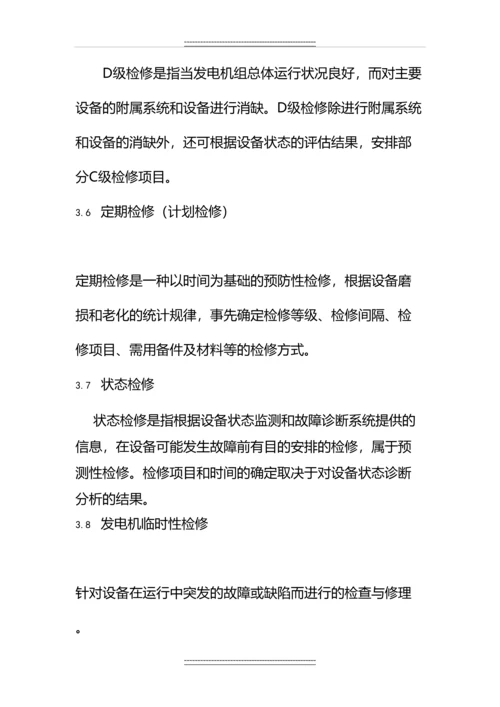 D级检修是指当发电机组总体运行状况良好，而对主要设备的附属系统和设备进行消缺。D级检修除进行附属系统和设备的消缺外，还可根据设备状态的评估结果，安排部分C级检修项目。

3.6　定期检修（计划检修）

定期检修是一种以时间为基础的预防性检修，根据设备磨损和老化的统计规律，事先确定检修等级、检修间隔、检修项目、需用备件及材料等的检修方式。

3.7　状态检修

状态检修是指根据设备状态监测和故障诊断系统提供的信息，在设备可能发生故障前有目的安排的检修，属于预测性检修。检修项目和时间的确定取决于对设备状态诊断分析的结果。

3.8　发电机临时性检修

针对设备在运行中突发的故障或缺陷而进行的检查与修理。